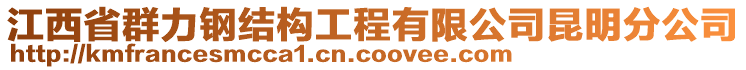 江西省群力钢结构工程有限公司昆明分公司
http://kmfrancesmcca1.cn.coovee.com